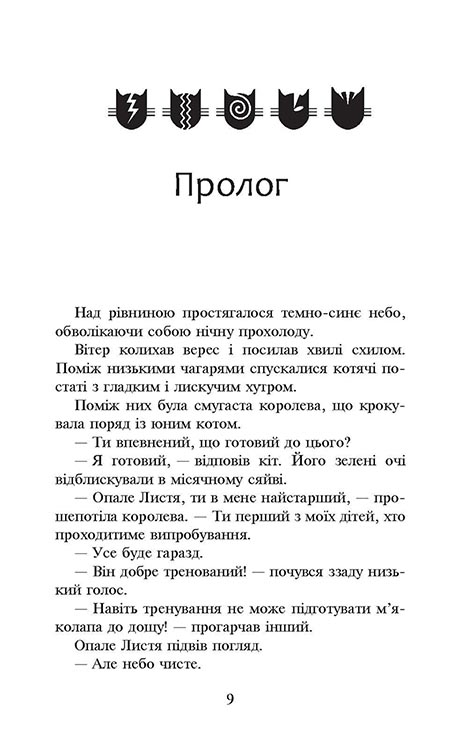 Пролог

Над рівниною простягалося темно-синє небо, обволікаючи собою нічну прохолоду.

Вітер колихав верес і посилав хвилі схилом. Поміж низькими чагарями спускалися котячі постаті з гладким і лискучим хутром.

Поміж них була смугаста королева, що крокувала поряд із юним котом.

— Ти впевнений, що готовий до цього?

— Я готовий, — відповів кіт. Його зелені очі відблискували в місячному сяйві.

— Опале Листя, ти в мене найстарший, — прошепотіла королева. — Ти перший з моїх дітей, хто проходитиме випробування.

— Усе буде гаразд.

— Він добре тренований! — почувся ззаду низький голос.

— Навіть тренування не може підготувати м'яколапа до дощу! — прогарчав інший.

Опале Листя підвів погляд.

— Але небо чисте.

9